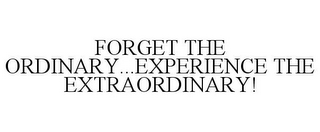 FORGET THE ORDINARY...EXPERIENCE THE EXTRAORDINARY!